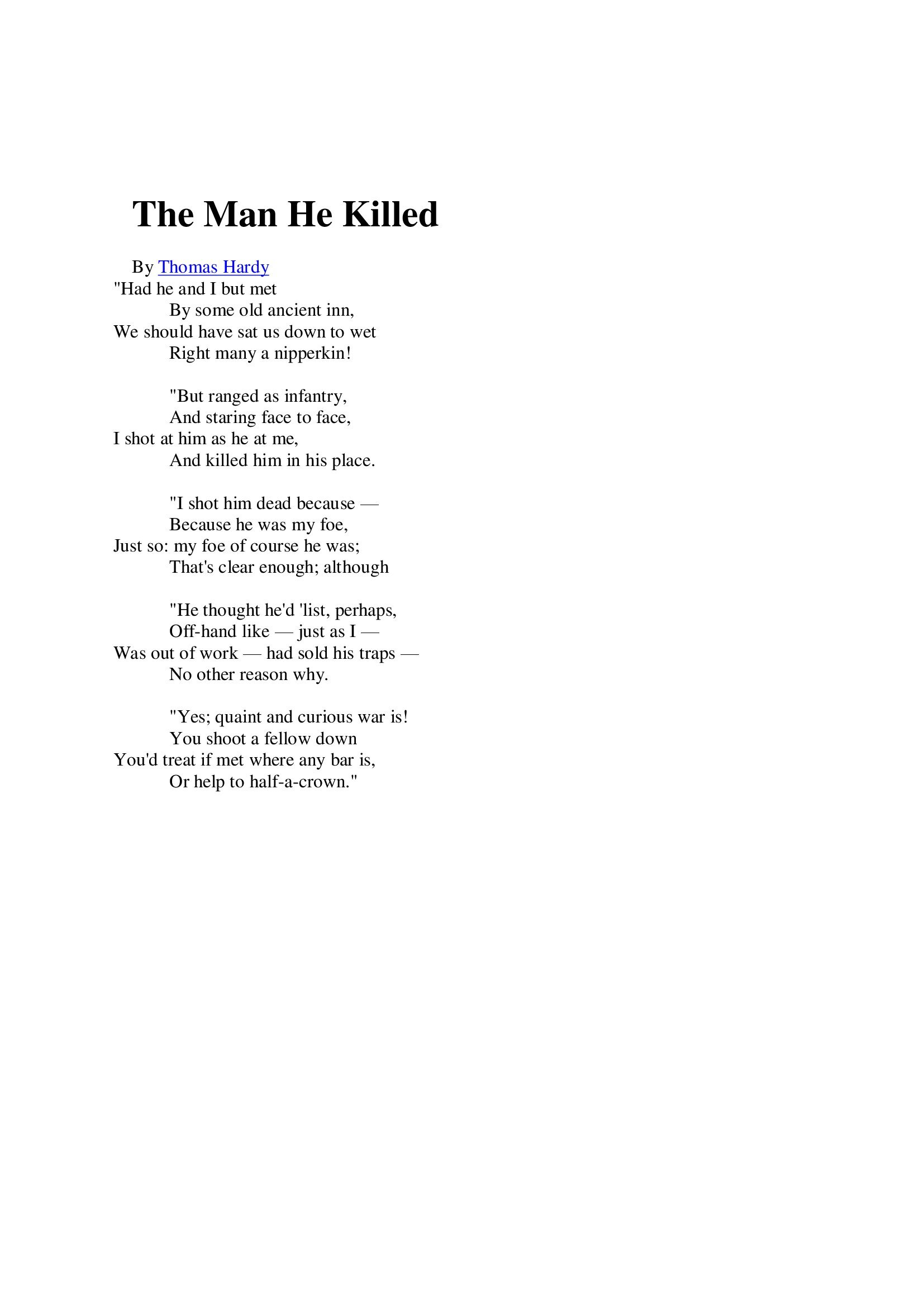 The Man He Killed

By Thomas Hardy

"Had he and I but met
By some old ancient inn,
We should have sat us down to wet
Right many a nipperkin!

"But ranged as infantry,
And staring face to face,
I shot at him as he at me,
And killed him in his place.

"I shot him dead because —
Because he was my foe,
Just so: my foe of course he was;
That's clear enough; although

"He thought he'd 'list, perhaps,
Off-hand like — just as I —
Was out of work — had sold his traps —
No other reason why.

"Yes; quaint and curious war is!
You shoot a fellow down
You'd treat if met where any bar is,
Or help to half-a-crown."